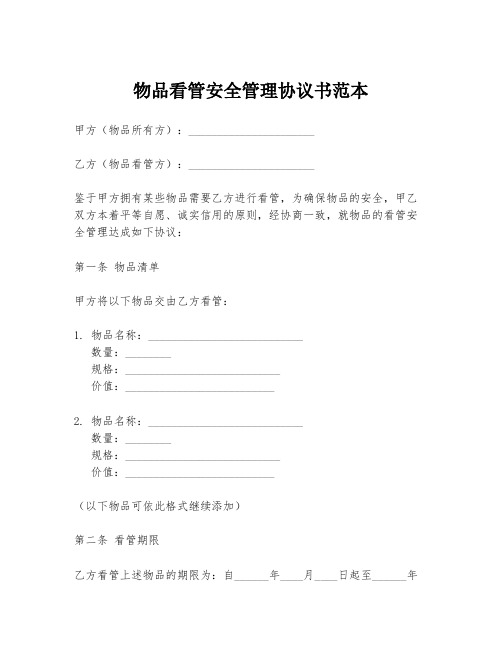 物品看管安全管理协议书范本

甲方（物品所有方）：______________________

乙方（物品看管方）：______________________

鉴于甲方拥有某些物品需要乙方进行看管，为确保物品的安全，甲乙双方本着平等自愿、诚实信用的原则，经协商一致，就物品的看管安全管理达成如下协议：

第一条 物品清单

甲方将以下物品交由乙方看管：

1. 物品名称：___________________________
数量：________
规格：___________________________
价值：__________________________

2. 物品名称：___________________________
数量：________
规格：___________________________
价值：__________________________

（以下物品可依此格式继续添加）

第二条 看管期限

乙方看管上述物品的期限为：自______年____月____日起至______年